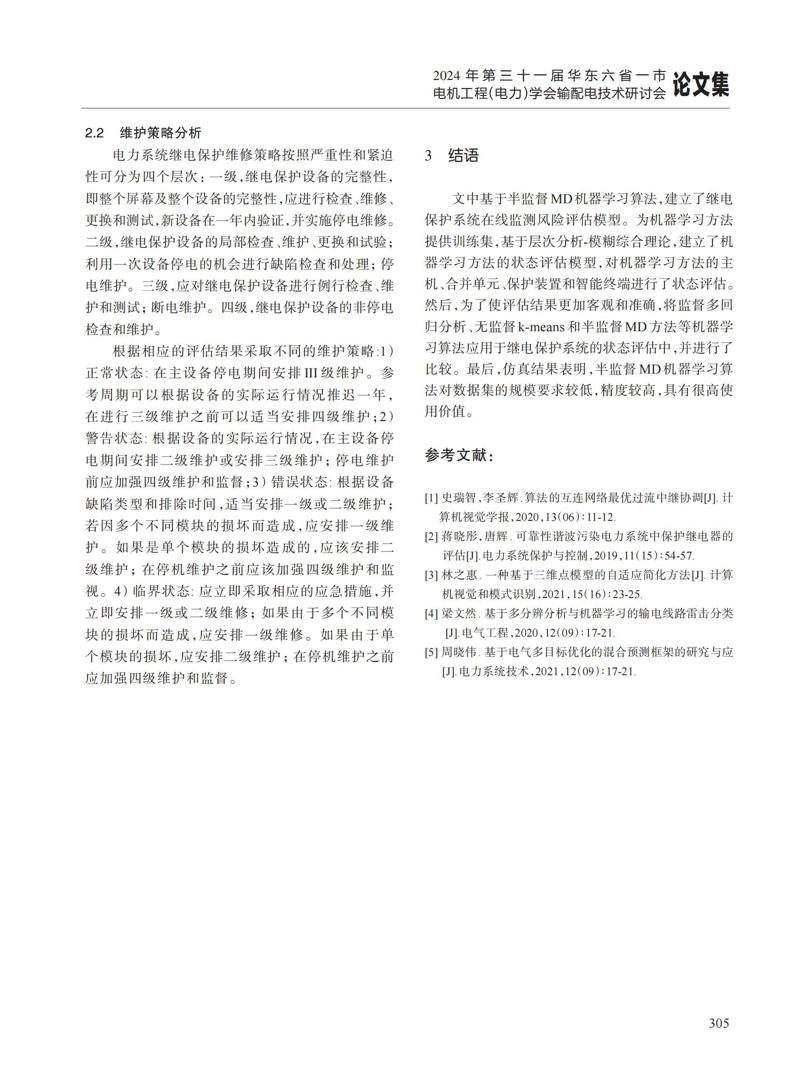 2024 年第三十一届华东六省一市电机工程(电力)学会输配电技术研讨会 论文集

2.2 维护策略分析

电力系统继电保护维修策略按照严重性和紧迫性可分为四个层次：一级，继电保护设备的完整性，即整个屏幕及整个设备的完整性，应进行检查、维修、更换和测试，新设备在一年内验证，并实施停电维修。二级，继电保护设备的局部检查、维护、更换和试验；利用一次设备停电的机会进行缺陷检查和处理；停电维护。三级，应对继电保护设备进行例行检查、维护和测试；断电维护。四级，继电保护设备的非停电检查和维护。

根据相应的评估结果采取不同的维护策略：1）正常状态：在主设备停电期间安排 III 级维护。参考周期可以根据设备的实际运行情况推迟一年，在进行三级维护之前可以适当安排四级维护；2）警告状态：根据设备的实际运行情况，在主设备停电期间安排二级维护或安排三级维护；停电维护前应加强四级维护和监督；3）错误状态：根据设备缺陷类型和排除时间，适当安排一级或二级维护；若因多个不同模块的损坏而造成，应安排一级维护。如果是单个模块的损坏造成的，应该安排二级维护；在停机维护之前应该加强四级维护和监视。4）临界状态：应立即采取相应的应急措施，并立即安排一级或二级维修；如果由于多个不同模块的损坏而造成，应安排一级维修。如果由于单个模块的损坏，应安排二级维护；在停机维护之前应加强四级维护和监督。

3 结语

文中基于半监督 MD 机器学习算法，建立了继电保护系统在线监测风险评估模型。为机器学习方法提供训练集，基于层次分析-模糊综合理论，建立了机器学习方法的状态评估模型，对机器学习方法的主机、合并单元、保护装置和智能终端进行了状态评估。然后，为了使评估结果更加客观和准确，将监督多回归分析、无监督 k-means 和半监督 MD 方法等机器学习算法应用于继电保护系统的状态评估中，并进行了比较。最后，仿真结果表明，半监督 MD 机器学习算法对数据集的规模要求较低，精度较高，具有很高使用价值。

参考文献：

[1] 史瑞智，李圣辉. 算法的互连网络最优过流中继协调[J]. 计算机视觉学报，2020，13(06)：11-12.
[2] 蒋晓彤，唐辉. 可靠性谐波污染电力系统中保护继电器的评估[J]. 电力系统保护与控制，2019，11(15)：54-57.
[3] 林之惠. 一种基于三维点模型的自适应简化方法[J]. 计算机视觉和模式识别，2021，15(16)：23-25.
[4] 梁文然. 基于多分辨分析与机器学习的输电线路雷击分类[J]. 电气工程，2020，12(09)：17-21.
[5] 周晓伟. 基于电气多目标优化的混合预测框架的研究与应[J]. 电力系统技术，2021，12(09)：17-21.

305